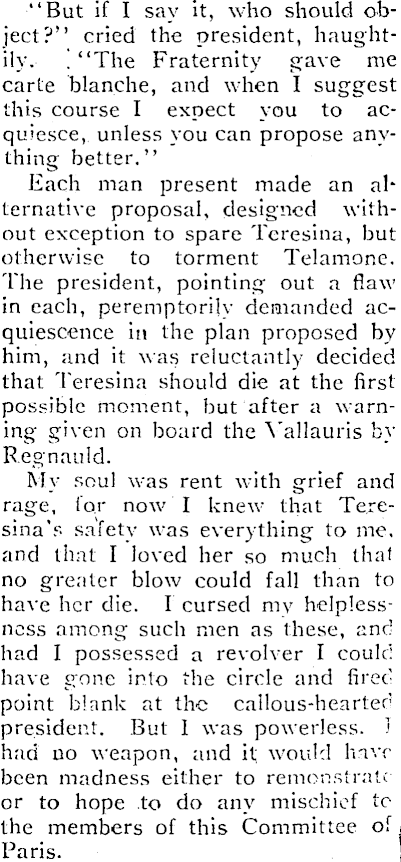 "But if I say it, who should object?" cried the president, haughtily. "The Fraternity gave me carte blanche, and when I suggest this course I expect you to acquiesce, unless you can propose anything better."

Each man present made an alternative proposal, designed without exception to spare Teresina, but otherwise to torment Telamone. The president, pointing out a flaw in each, peremptorily demanded acquiescence in the plan proposed by him, and it was reluctantly decided that Teresina should die at the first possible moment, but after a warning given on board the Vallauris by Regnauld.

My soul was rent with grief and rage, for now I knew that Teresina's safety was everything to me, and that I loved her so much that no greater blow could fall than to have her die. I cursed my helplessness among such men as these, and had I possessed a revolver I could have gone into the circle and fired point blank at the callous-hearted president. But I was powerless. I had no weapon, and it would have been madness either to remonstrate or to hope to do any mischief to the members of this Committee of Paris.